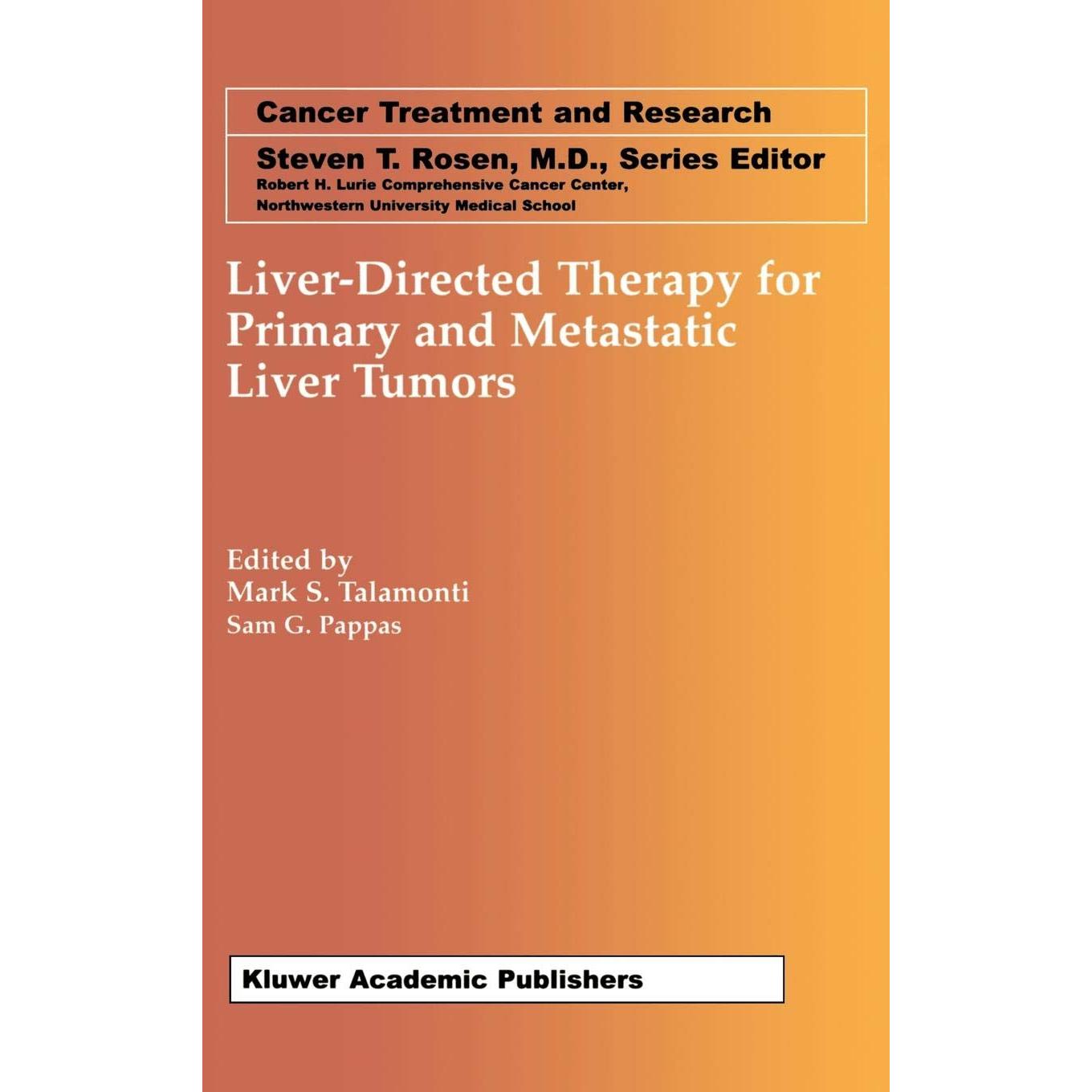 Cancer Treatment and Research

Steven T. Rosen, M.D., Series Editor
Robert H. Lurie Comprehensive Cancer Center,
Northwestern University Medical School

Liver-Directed Therapy for Primary and Metastatic Liver Tumors

Edited by
Mark S. Talamonti
Sam G. Pappas

Kluwer Academic Publishers